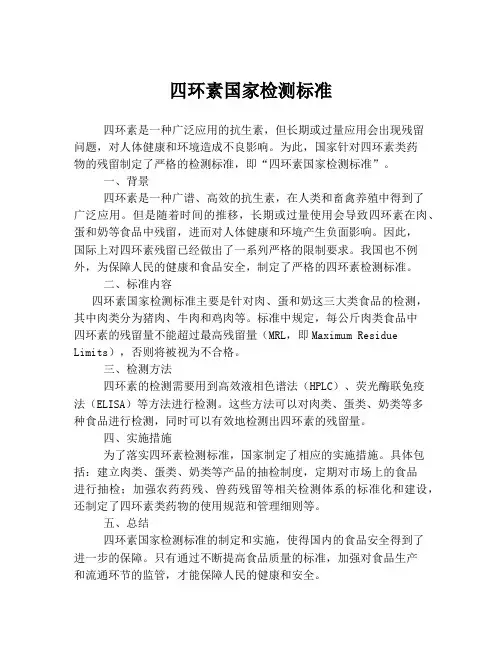 四环素国家检测标准

四环素是一种广泛应用的抗生素，但长期或过量应用会出现残留问题，对人体健康和环境造成不良影响。为此，国家针对四环素类药物的残留制定了严格的检测标准，即“四环素国家检测标准”。

一、背景

四环素是一种广谱、高效的抗生素，在人类和畜禽养殖中得到了广泛应用。但是随着时间的推移，长期或过量使用会导致四环素在肉、蛋和奶等食品中残留，进而对人体健康和环境产生负面影响。因此，国际上对四环素残留已经做出了一系列严格的限制要求。我国也不例外，为保障人民的健康和食品安全，制定了严格的四环素检测标准。

二、标准内容

四环素国家检测标准主要是针对肉、蛋和奶这三大类食品的检测，其中肉类分为猪肉、牛肉和鸡肉等。标准中规定，每公斤肉类食品中四环素的残留量不能超过最高残留量（MRL，即 Maximum Residue Limits），否则将被视为不合格。

三、检测方法

四环素的检测需要用到高效液相色谱法（HPLC）、荧光酶联免疫法（ELISA）等方法进行检测。这些方法可以对肉类、蛋类、奶类等多种食品进行检测，同时可以有效地检测出四环素的残留量。

四、实施措施

为了落实四环素检测标准，国家制定了相应的实施措施。具体包括：建立肉类、蛋类、奶类等产品的抽检制度，定期对市场上的食品进行抽检；加强农药药残、兽药残留等相关检测体系的标准化和建设，还制定了四环素类药物的使用规范和管理细则等。

五、总结

四环素国家检测标准的制定和实施，使得国内的食品安全得到了进一步的保障。只有通过不断提高食品质量的标准，加强对食品生产和流通环节的监管，才能保障人民的健康和安全。